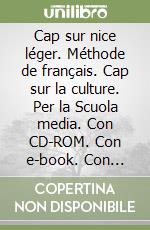 unilibro

Cap sur nice léger. Méthode de français. Cap sur la culture. Per la Scuola media. Con CD-ROM. Con e-book. Con...

COPERTINA NON DISPONIBILE